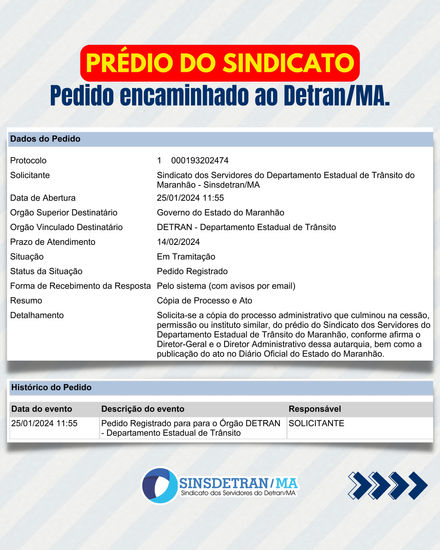 PRÉDIO DO SINDICATO
Pedido encaminhado ao Detran/MA.

Dados do Pedido

| | |
|---|---|
| Protocolo | 1 000193202474 |
| Solicitante | Sindicato dos Servidores do Departamento Estadual de Trânsito do Maranhão - Sinsdetran/MA |
| Data de Abertura | 25/01/2024 11:55 |
| Orgão Superior Destinatário | Governo do Estado do Maranhão |
| Orgão Vinculado Destinatário | DETRAN - Departamento Estadual de Trânsito |
| Prazo de Atendimento | 14/02/2024 |
| Situação | Em Tramitação |
| Status da Situação | Pedido Registrado |
| Forma de Recebimento da Resposta | Pelo sistema (com avisos por email) |
| Resumo | Cópia de Processo e Ato |
| Detalhamento | Solicita-se a cópia do processo administrativo que culminou na cessão, permissão ou instituto similar, do prédio do Sindicato dos Servidores do Departamento Estadual de Trânsito do Maranhão, conforme afirma o Diretor-Geral e o Diretor Administrativo dessa autarquia, bem como a publicação do ato no Diário Oficial do Estado do Maranhão. |

Histórico do Pedido

| Data do evento | Descrição do evento | Responsável |
|---|---|---|
| 25/01/2024 11:55 | Pedido Registrado para para o Órgão DETRAN - Departamento Estadual de Trânsito | SOLICITANTE |

SINSDETRAN/MA
Sindicato dos Servidores do Detran/MA